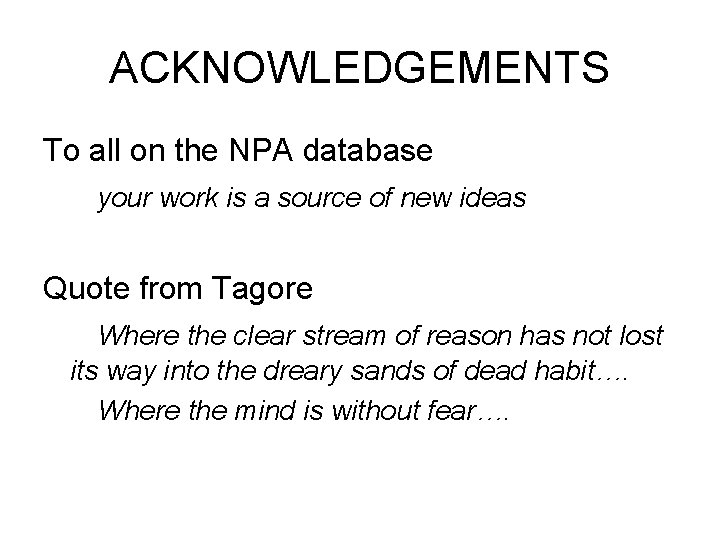 ACKNOWLEDGEMENTS

To all on the NPA database

your work is a source of new ideas

Quote from Tagore

Where the clear stream of reason has not lost its way into the dreary sands of dead habit….

Where the mind is without fear….